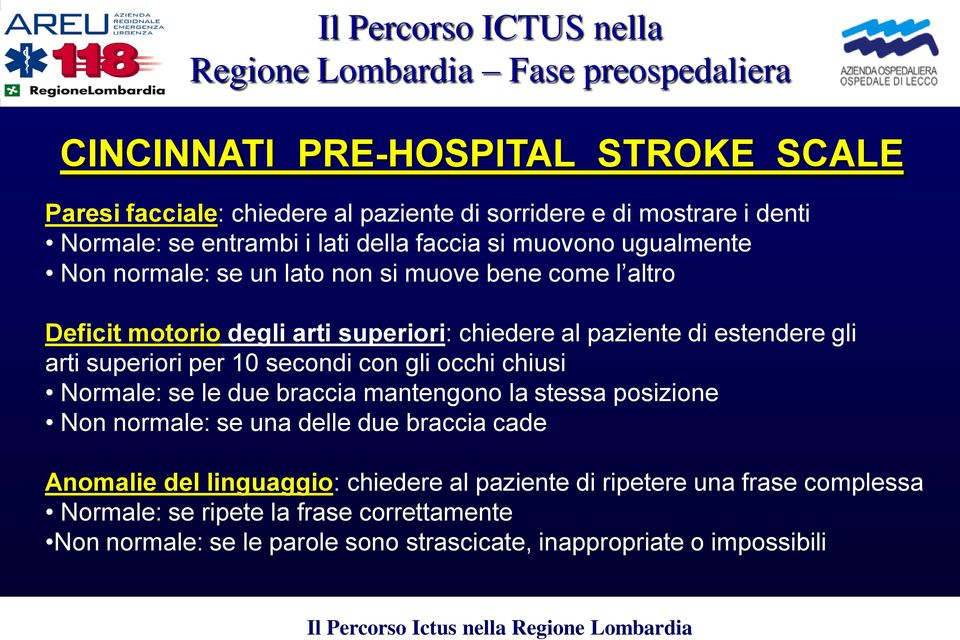 AREU AZIENDA REGIONALE EMERGENZA URGENZA
118
RegioneLombardia

Il Percorso ICTUS nella
Regione Lombardia – Fase preospedaliera

AZIENDA OSPEDALIERA
OSPEDALE DI LECCO

CINCINNATI PRE-HOSPITAL STROKE SCALE

Paresi facciale: chiedere al paziente di sorridere e di mostrare i denti
• Normale: se entrambi i lati della faccia si muovono ugualmente
• Non normale: se un lato non si muove bene come l'altro

Deficit motorio degli arti superiori: chiedere al paziente di estendere gli arti superiori per 10 secondi con gli occhi chiusi
• Normale: se le due braccia mantengono la stessa posizione
• Non normale: se una delle due braccia cade

Anomalie del linguaggio: chiedere al paziente di ripetere una frase complessa
• Normale: se ripete la frase correttamente
•Non normale: se le parole sono strascicate, inappropriate o impossibili

Il Percorso Ictus nella Regione Lombardia